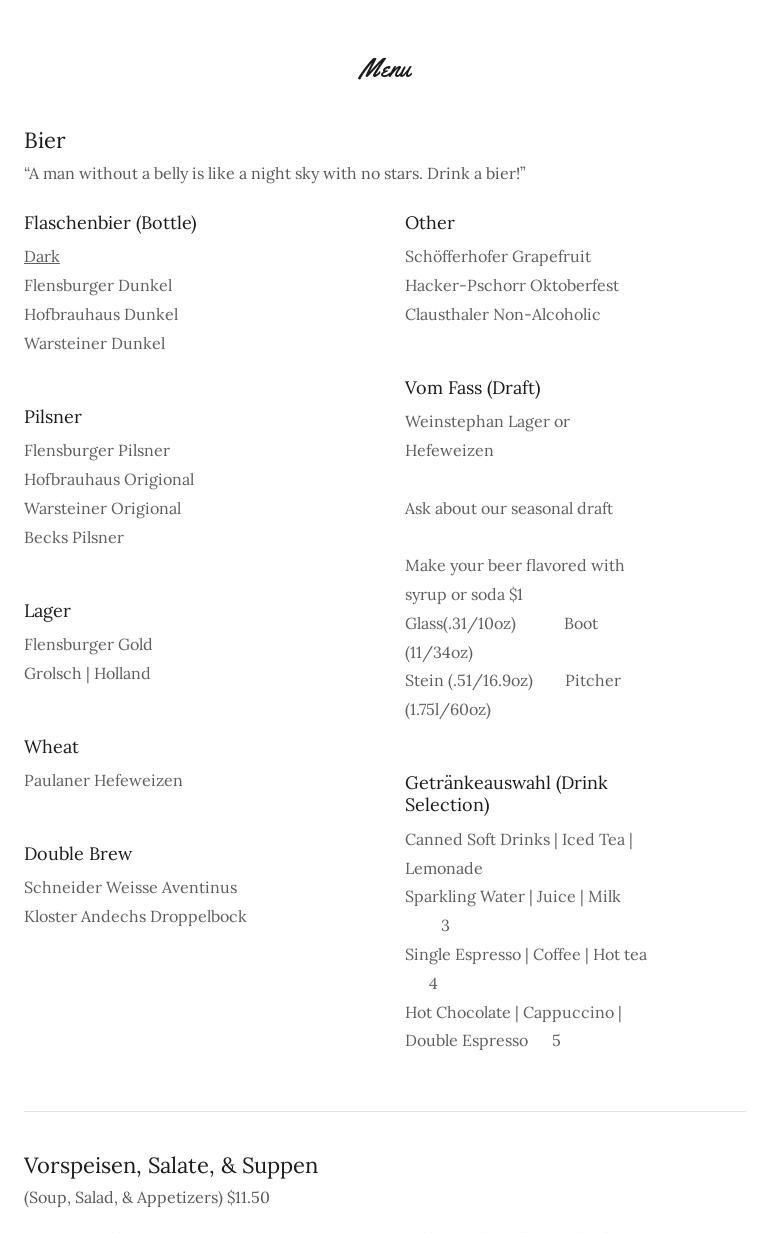 Menu

Bier

“A man without a belly is like a night sky with no stars. Drink a bier!”

Flaschenbier (Bottle)

Dark
Flensburger Dunkel
Hofbrauhaus Dunkel
Warsteiner Dunkel

Pilsner

Flensburger Pilsner
Hofbrauhaus Origional
Warsteiner Origional
Becks Pilsner

Lager

Flensburger Gold
Grolsch | Holland

Wheat

Paulaner Hefeweizen

Double Brew

Schneider Weisse Aventinus
Kloster Andechs Droppelbock

Other

Schöfferhofer Grapefruit
Hacker-Pschorr Oktoberfest
Clausthaler Non-Alcoholic

Vom Fass (Draft)

Weinstephan Lager or Hefeweizen

Ask about our seasonal draft

Make your beer flavored with syrup or soda $1
Glass(.31/10oz) Boot (11/34oz)
Stein (.51/16.9oz) Pitcher (1.75l/60oz)

Getränkeauswahl (Drink Selection)

Canned Soft Drinks | Iced Tea | Lemonade
Sparkling Water | Juice | Milk 3
Single Espresso | Coffee | Hot tea 4
Hot Chocolate | Cappuccino | Double Espresso 5

Vorspeisen, Salate, & Suppen

(Soup, Salad, & Appetizers) $11.50